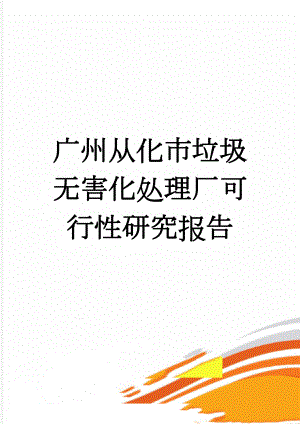 广州从化市垃圾无害化处理厂可行性研究报告